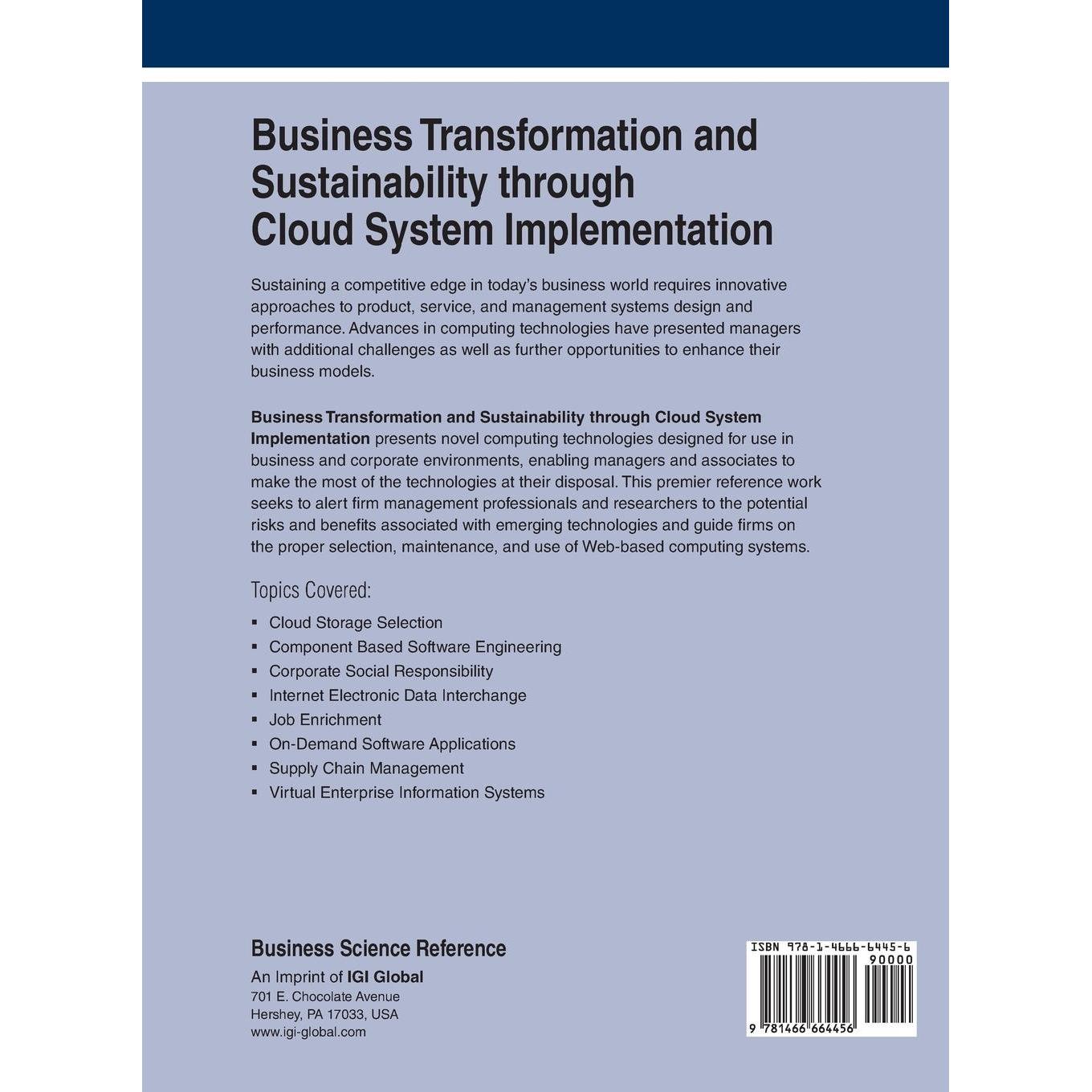 Business Transformation and Sustainability through Cloud System Implementation

Sustaining a competitive edge in today's business world requires innovative approaches to product, service, and management systems design and performance. Advances in computing technologies have presented managers with additional challenges as well as further opportunities to enhance their business models.

Business Transformation and Sustainability through Cloud System Implementation presents novel computing technologies designed for use in business and corporate environments, enabling managers and associates to make the most of the technologies at their disposal. This premier reference work seeks to alert firm management professionals and researchers to the potential risks and benefits associated with emerging technologies and guide firms on the proper selection, maintenance, and use of Web-based computing systems.

Topics Covered:

• Cloud Storage Selection
• Component Based Software Engineering
• Corporate Social Responsibility
• Internet Electronic Data Interchange
• Job Enrichment
• On-Demand Software Applications
• Supply Chain Management
• Virtual Enterprise Information Systems

Business Science Reference
An Imprint of IGI Global
701 E. Chocolate Avenue
Hershey, PA 17033, USA
www.igi-global.com

ISBN 978-1-4666-6445-6
90000
9 781466 664456